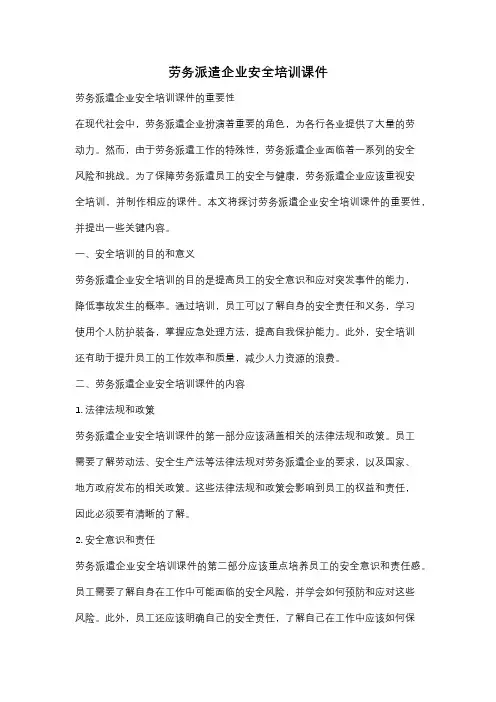 劳务派遣企业安全培训课件

劳务派遣企业安全培训课件的重要性

在现代社会中，劳务派遣企业扮演着重要的角色，为各行各业提供了大量的劳动力。然而，由于劳务派遣工作的特殊性，劳务派遣企业面临着一系列的安全风险和挑战。为了保障劳务派遣员工的安全与健康，劳务派遣企业应该重视安全培训，并制作相应的课件。本文将探讨劳务派遣企业安全培训课件的重要性，并提出一些关键内容。

一、安全培训的目的和意义

劳务派遣企业安全培训的目的是提高员工的安全意识和应对突发事件的能力，降低事故发生的概率。通过培训，员工可以了解自身的安全责任和义务，学习使用个人防护装备，掌握应急处理方法，提高自我保护能力。此外，安全培训还有助于提升员工的工作效率和质量，减少人力资源的浪费。

二、劳务派遣企业安全培训课件的内容

1. 法律法规和政策

劳务派遣企业安全培训课件的第一部分应该涵盖相关的法律法规和政策。员工需要了解劳动法、安全生产法等法律法规对劳务派遣企业的要求，以及国家、地方政府发布的相关政策。这些法律法规和政策会影响到员工的权益和责任，因此必须要有清晰的了解。

2. 安全意识和责任

劳务派遣企业安全培训课件的第二部分应该重点培养员工的安全意识和责任感。员工需要了解自身在工作中可能面临的安全风险，并学会如何预防和应对这些风险。此外，员工还应该明确自己的安全责任，了解自己在工作中应该如何保